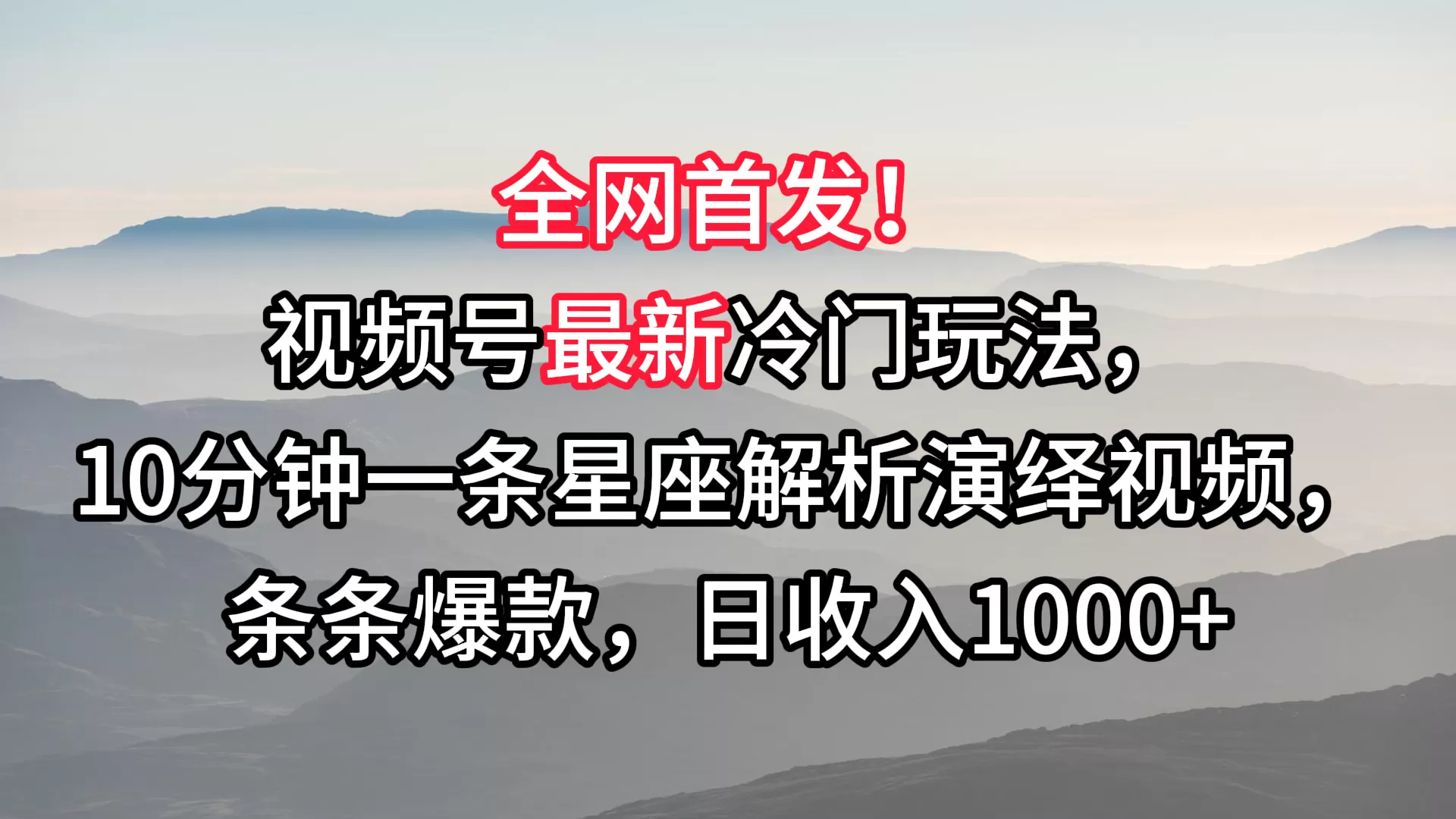 全网首发！

视频号最新冷门玩法，

10分钟一条星座解析演绎视频，

条条爆款，日收入1000+